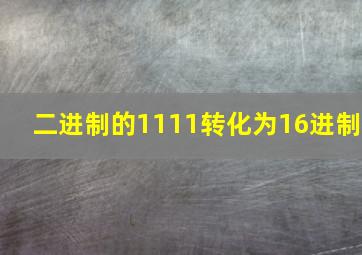 二进制的1111转化为16进制